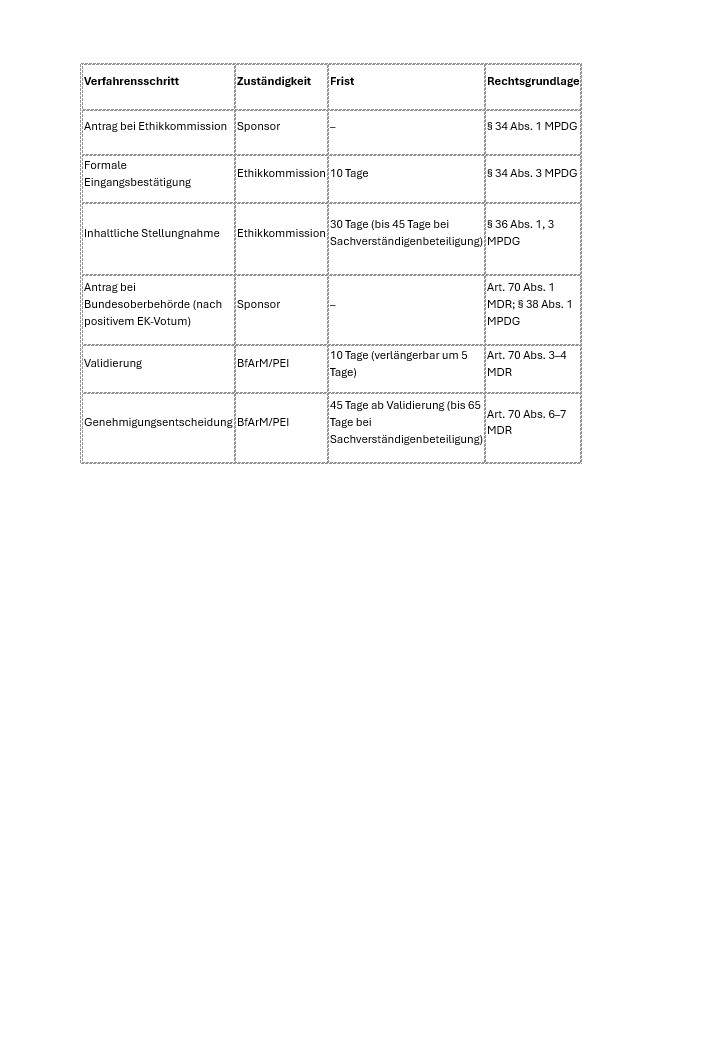 | Verfahrensschritt | Zuständigkeit | Frist | Rechtsgrundlage |
|---|---|---|---|
| Antrag bei Ethikkommission | Sponsor | – | § 34 Abs. 1 MPDG |
| Formale Eingangsbestätigung | Ethikkommission | 10 Tage | § 34 Abs. 3 MPDG |
| Inhaltliche Stellungnahme | Ethikkommission | 30 Tage (bis 45 Tage bei Sachverständigenbeteiligung) | § 36 Abs. 1, 3 MPDG |
| Antrag bei Bundesoberbehörde (nach positivem EK-Votum) | Sponsor | – | Art. 70 Abs. 1 MDR; § 38 Abs. 1 MPDG |
| Validierung | BfArM/PEI | 10 Tage (verlängerbar um 5 Tage) | Art. 70 Abs. 3–4 MDR |
| Genehmigungsentscheidung | BfArM/PEI | 45 Tage ab Validierung (bis 65 Tage bei Sachverständigenbeteiligung) | Art. 70 Abs. 6–7 MDR |